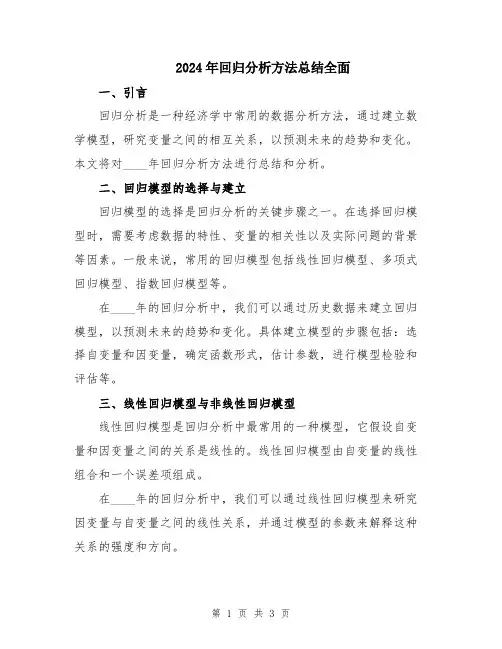 2024年回归分析方法总结全面

一、引言

回归分析是一种经济学中常用的数据分析方法，通过建立数学模型，研究变量之间的相互关系，以预测未来的趋势和变化。本文将对____年回归分析方法进行总结和分析。

二、回归模型的选择与建立

回归模型的选择是回归分析的关键步骤之一。在选择回归模型时，需要考虑数据的特性、变量的相关性以及实际问题的背景等因素。一般来说，常用的回归模型包括线性回归模型、多项式回归模型、指数回归模型等。

在____年的回归分析中，我们可以通过历史数据来建立回归模型，以预测未来的趋势和变化。具体建立模型的步骤包括：选择自变量和因变量，确定函数形式，估计参数，进行模型检验和评估等。

三、线性回归模型与非线性回归模型

线性回归模型是回归分析中最常用的一种模型，它假设自变量和因变量之间的关系是线性的。线性回归模型由自变量的线性组合和一个误差项组成。

在____年的回归分析中，我们可以通过线性回归模型来研究因变量与自变量之间的线性关系，并通过模型的参数来解释这种关系的强度和方向。

第 1 页 共 3 页